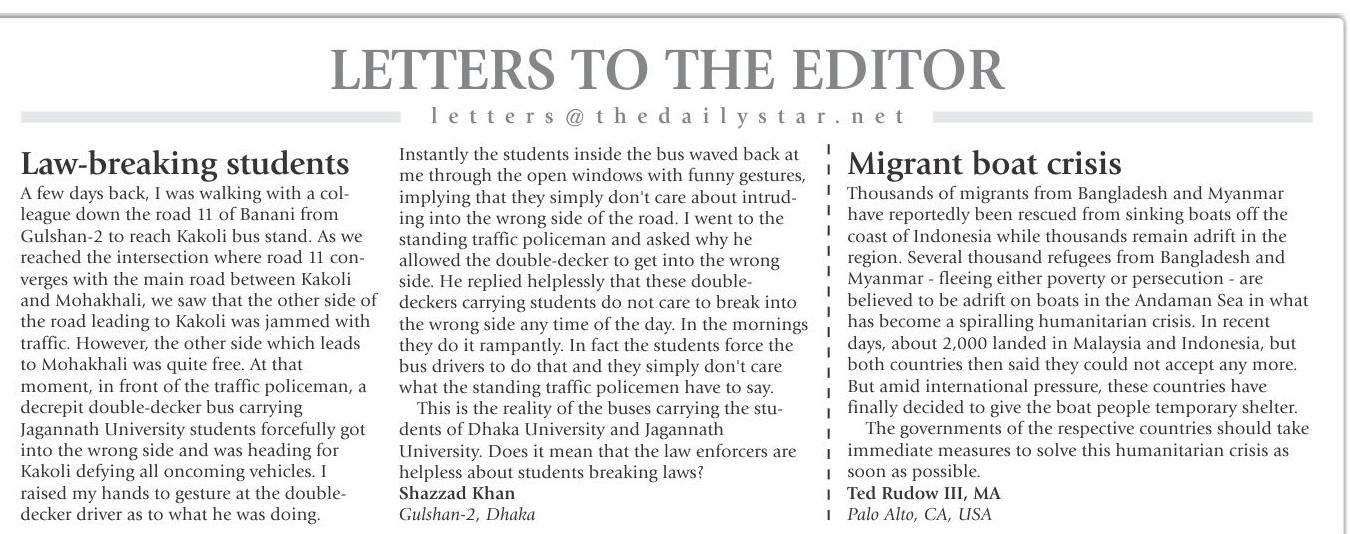 LETTERS TO THE EDITOR

letters@thedailystar.net

Law-breaking students

A few days back, I was walking with a colleague down the road 11 of Banani from Gulshan-2 to reach Kakoli bus stand. As we reached the intersection where road 11 converges with the main road between Kakoli and Mohakhali, we saw that the other side of the road leading to Kakoli was jammed with traffic. However, the other side which leads to Mohakhali was quite free. At that moment, in front of the traffic policeman, a decrepit double-decker bus carrying Jagannath University students forcefully got into the wrong side and was heading for Kakoli defying all oncoming vehicles. I raised my hands to gesture at the double-decker driver as to what he was doing. Instantly the students inside the bus waved back at me through the open windows with funny gestures, implying that they simply don't care about intruding into the wrong side of the road. I went to the standing traffic policeman and asked why he allowed the double-decker to get into the wrong side. He replied helplessly that these double-deckers carrying students do not care to break into the wrong side any time of the day. In the mornings they do it rampantly. In fact the students force the bus drivers to do that and they simply don't care what the standing traffic policemen have to say.

This is the reality of the buses carrying the students of Dhaka University and Jagannath University. Does it mean that the law enforcers are helpless about students breaking laws?

Shazzad Khan
Gulshan-2, Dhaka

Migrant boat crisis

Thousands of migrants from Bangladesh and Myanmar have reportedly been rescued from sinking boats off the coast of Indonesia while thousands remain adrift in the region. Several thousand refugees from Bangladesh and Myanmar - fleeing either poverty or persecution - are believed to be adrift on boats in the Andaman Sea in what has become a spiralling humanitarian crisis. In recent days, about 2,000 landed in Malaysia and Indonesia, but both countries then said they could not accept any more. But amid international pressure, these countries have finally decided to give the boat people temporary shelter.

The governments of the respective countries should take immediate measures to solve this humanitarian crisis as soon as possible.

Ted Rudow III, MA
Palo Alto, CA, USA